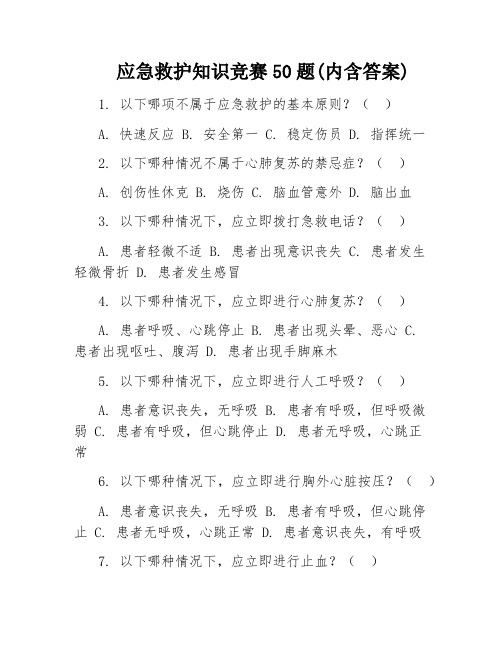 应急救护知识竞赛50题(内含答案)

1. 以下哪项不属于应急救护的基本原则？（ ）

A. 快速反应 B. 安全第一 C. 稳定伤员 D. 指挥统一

2. 以下哪种情况不属于心肺复苏的禁忌症？（ ）

A. 创伤性休克 B. 烧伤 C. 脑血管意外 D. 脑出血

3. 以下哪种情况下，应立即拨打急救电话？（ ）

A. 患者轻微不适 B. 患者出现意识丧失 C. 患者发生轻微骨折 D. 患者发生感冒

4. 以下哪种情况下，应立即进行心肺复苏？（ ）

A. 患者呼吸、心跳停止 B. 患者出现头晕、恶心 C. 患者出现呕吐、腹泻 D. 患者出现手脚麻木

5. 以下哪种情况下，应立即进行人工呼吸？（ ）

A. 患者意识丧失，无呼吸 B. 患者有呼吸，但呼吸微弱 C. 患者有呼吸，但心跳停止 D. 患者无呼吸，心跳正常

6. 以下哪种情况下，应立即进行胸外心脏按压？（ ）

A. 患者意识丧失，无呼吸 B. 患者有呼吸，但心跳停止 C. 患者无呼吸，心跳正常 D. 患者意识丧失，有呼吸

7. 以下哪种情况下，应立即进行止血？（ ）